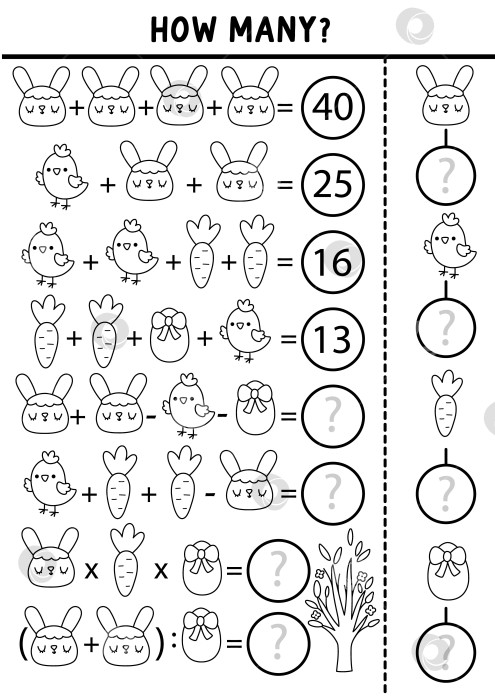 HOW MANY?

+ + + = 40

+ + = 25

+ + + = 16

+ + + = 13

+ - - = ?

+ + - = ?

x x = ?

( + ) : = ?

?

?

?

?